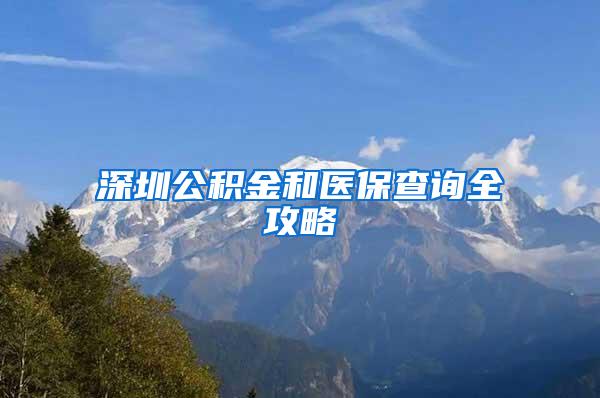 深圳公积金和医保查询全攻略